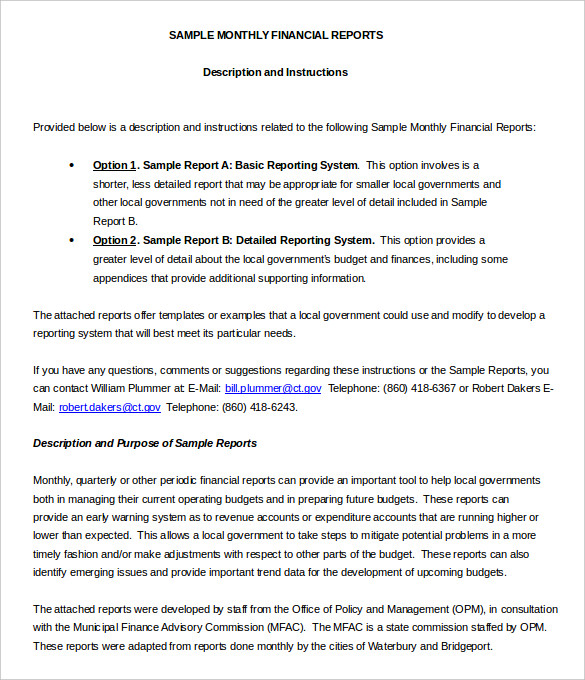 SAMPLE MONTHLY FINANCIAL REPORTS

Description and Instructions

Provided below is a description and instructions related to the following Sample Monthly Financial Reports:

• Option 1. Sample Report A: Basic Reporting System. This option involves is a shorter, less detailed report that may be appropriate for smaller local governments and other local governments not in need of the greater level of detail included in Sample Report B.
• Option 2. Sample Report B: Detailed Reporting System. This option provides a greater level of detail about the local government's budget and finances, including some appendices that provide additional supporting information.

The attached reports offer templates or examples that a local government could use and modify to develop a reporting system that will best meet its particular needs.

If you have any questions, comments or suggestions regarding these instructions or the Sample Reports, you can contact William Plummer at: E-Mail: bill.plummer@ct.gov Telephone: (860) 418-6367 or Robert Dakers E-Mail: robert.dakers@ct.gov Telephone: (860) 418-6243.

Description and Purpose of Sample Reports

Monthly, quarterly or other periodic financial reports can provide an important tool to help local governments both in managing their current operating budgets and in preparing future budgets. These reports can provide an early warning system as to revenue accounts or expenditure accounts that are running higher or lower than expected. This allows a local government to take steps to mitigate potential problems in a more timely fashion and/or make adjustments with respect to other parts of the budget. These reports can also identify emerging issues and provide important trend data for the development of upcoming budgets.

The attached reports were developed by staff from the Office of Policy and Management (OPM), in consultation with the Municipal Finance Advisory Commission (MFAC). The MFAC is a state commission staffed by OPM. These reports were adapted from reports done monthly by the cities of Waterbury and Bridgeport.